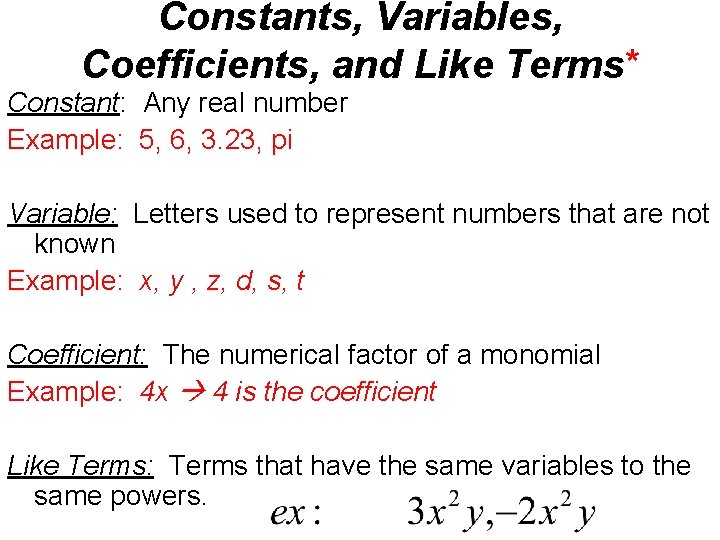 Constants, Variables, Coefficients, and Like Terms*

Constant: Any real number
Example: 5, 6, 3.23, pi

Variable: Letters used to represent numbers that are not known
Example: x, y , z, d, s, t

Coefficient: The numerical factor of a monomial
Example: 4x → 4 is the coefficient

Like Terms: Terms that have the same variables to the same powers. $ex: \quad 3x^2y, -2x^2y$